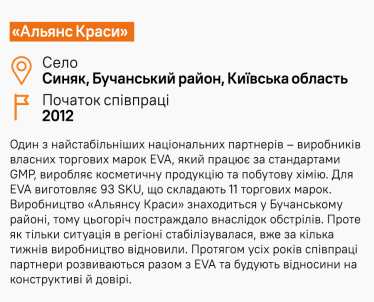 «Альянс Краси»

Село
Синяк, Бучанський район, Київська область

Початок співпраці
2012

Один з найстабільніших національних партнерів – виробників власних торгових марок EVA, який працює за стандартами GMP, виробляє косметичну продукцію та побутову хімію. Для EVA виготовляє 93 SKU, що складають 11 торгових марок. Виробництво «Альянсу Краси» знаходиться у Бучанському районі, тому цьогоріч постраждало внаслідок обстрілів. Проте як тільки ситуація в регіоні стабілізувалася, вже за кілька тижнів виробництво відновили. Протягом усіх років співпраці партнери розвиваються разом з EVA та будують відносини на конструктиві й довірі.